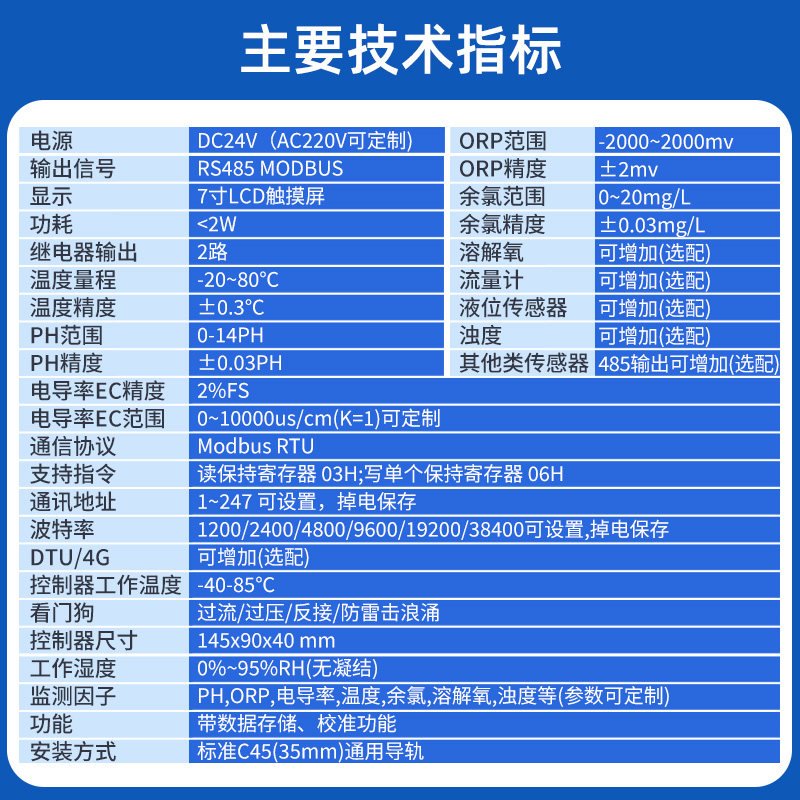 主要技术指标

| 电源 | DC24V（AC220V可定制） | ORP范围 | -2000~2000mv |
|---|---|---|---|
| 输出信号 | RS485 MODBUS | ORP精度 | ±2mv |
| 显示 | 7寸LCD触摸屏 | 余氯范围 | 0~20mg/L |
| 功耗 | <2W | 余氯精度 | ±0.03mg/L |
| 继电器输出 | 2路 | 溶解氧 | 可增加(选配) |
| 温度量程 | -20~80°C | 流量计 | 可增加(选配) |
| 温度精度 | ±0.3°C | 液位传感器 | 可增加(选配) |
| PH范围 | 0-14PH | 浊度 | 可增加(选配) |
| PH精度 | ±0.03PH | 其他类传感器 | 485输出可增加(选配) |

| 电导率EC精度 | 2%FS |
|---|---|
| 电导率EC范围 | 0~10000us/cm(K=1)可定制 |
| 通信协议 | Modbus RTU |
| 支持指令 | 读保持寄存器 03H;写单个保持寄存器 06H |
| 通讯地址 | 1~247 可设置，掉电保存 |
| 波特率 | 1200/2400/4800/9600/19200/38400可设置,掉电保存 |
| DTU/4G | 可增加(选配) |
| 控制器工作温度 | -40-85°C |
| 看门狗 | 过流/过压/反接/防雷击浪涌 |
| 控制器尺寸 | 145x90x40 mm |
| 工作湿度 | 0%~95%RH(无凝结) |
| 监测因子 | PH,ORP,电导率,温度,余氯,溶解氧,浊度等(参数可定制) |
| 功能 | 带数据存储、校准功能 |
| 安装方式 | 标准C45(35mm)通用导轨 |